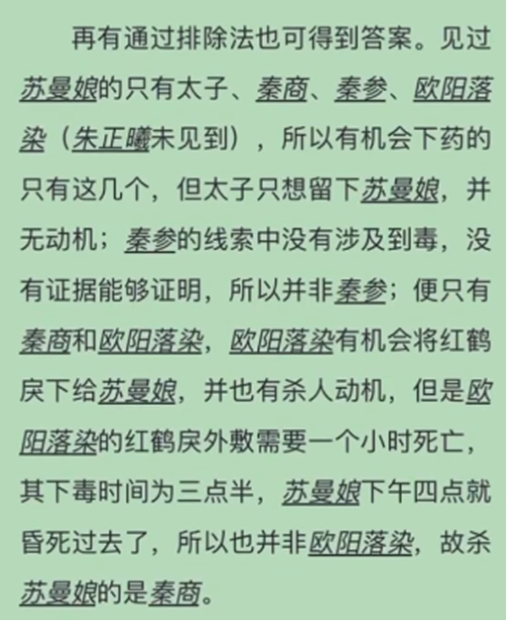 再有通过排除法也可得到答案。见过苏曼娘的只有太子、秦商、秦参、欧阳落染（朱正曦未见到），所以有机会下药的只有这几个，但太子只想留下苏曼娘，并无动机；秦参的线索中没有涉及到毒，没有证据能够证明，所以并非秦参；便只有秦商和欧阳落染，欧阳落染有机会将红鹤戾下给苏曼娘，并也有杀人动机，但是欧阳落染的红鹤戾外敷需要一个小时死亡，其下毒时间为三点半，苏曼娘下午四点就昏死过去了，所以也并非欧阳落染，故杀苏曼娘的是秦商。